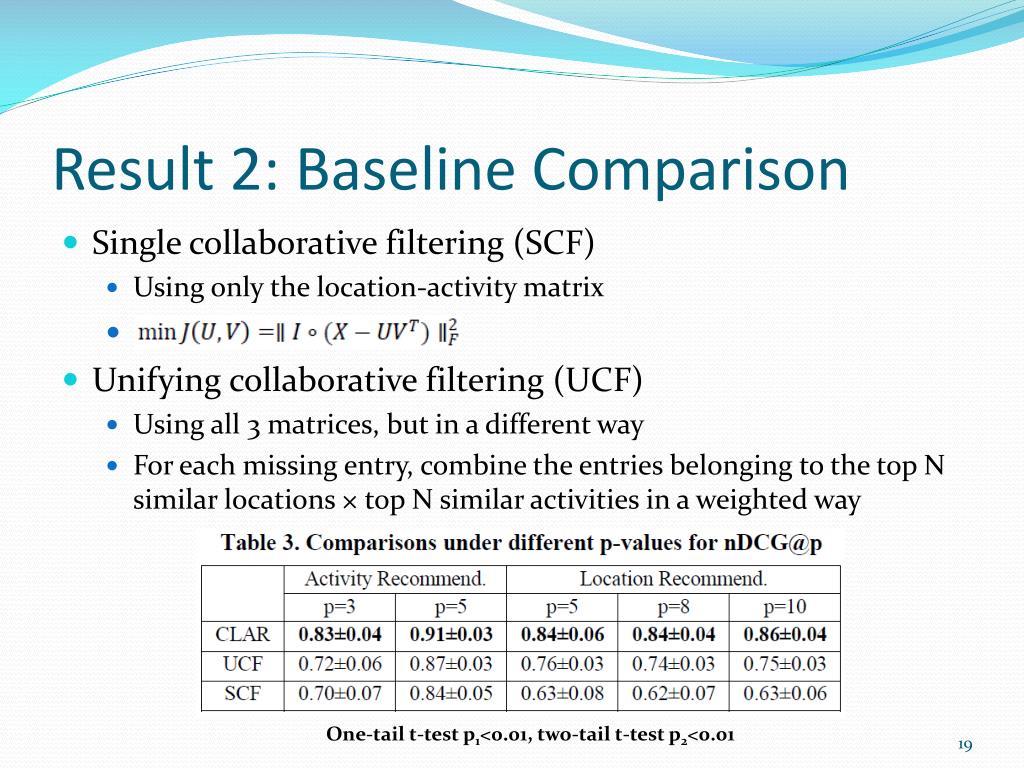 Result 2: Baseline Comparison

Single collaborative filtering (SCF)

Using only the location-activity matrix

$\min J(U,V) = \| I \circ (X - UV^T) \|_F^2$

Unifying collaborative filtering (UCF)

Using all 3 matrices, but in a different way

For each missing entry, combine the entries belonging to the top N similar locations × top N similar activities in a weighted way

Table 3. Comparisons under different p-values for nDCG@p

| | Activity Recommend. | | Location Recommend. | | |
|---|---|---|---|---|---|
| | p=3 | p=5 | p=5 | p=8 | p=10 |
| CLAR | 0.83±0.04 | 0.91±0.03 | 0.84±0.06 | 0.84±0.04 | 0.86±0.04 |
| UCF | 0.72±0.06 | 0.87±0.03 | 0.76±0.03 | 0.74±0.03 | 0.75±0.03 |
| SCF | 0.70±0.07 | 0.84±0.05 | 0.63±0.08 | 0.62±0.07 | 0.63±0.06 |

One-tail t-test $p_1$<0.01, two-tail t-test $p_2$<0.01

19